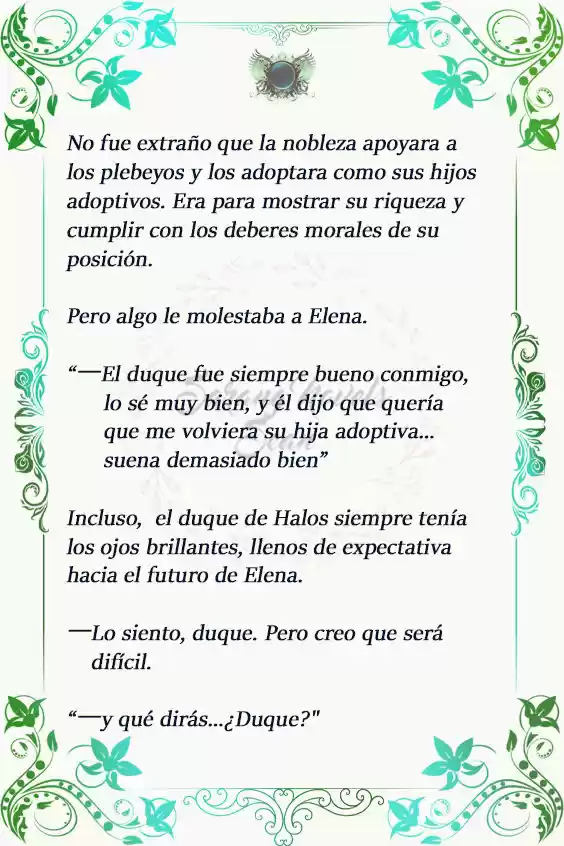 No fue extraño que la nobleza apoyara a los plebeyos y los adoptara como sus hijos adoptivos. Era para mostrar su riqueza y cumplir con los deberes morales de su posición.

Pero algo le molestaba a Elena.

“—El duque fue siempre bueno conmigo, lo sé muy bien, y él dijo que quería que me volviera su hija adoptiva... suena demasiado bien”

Incluso, el duque de Halos siempre tenía los ojos brillantes, llenos de expectativa hacia el futuro de Elena.

—Lo siento, duque. Pero creo que será difícil.

“—y qué dirás...¿Duque?"